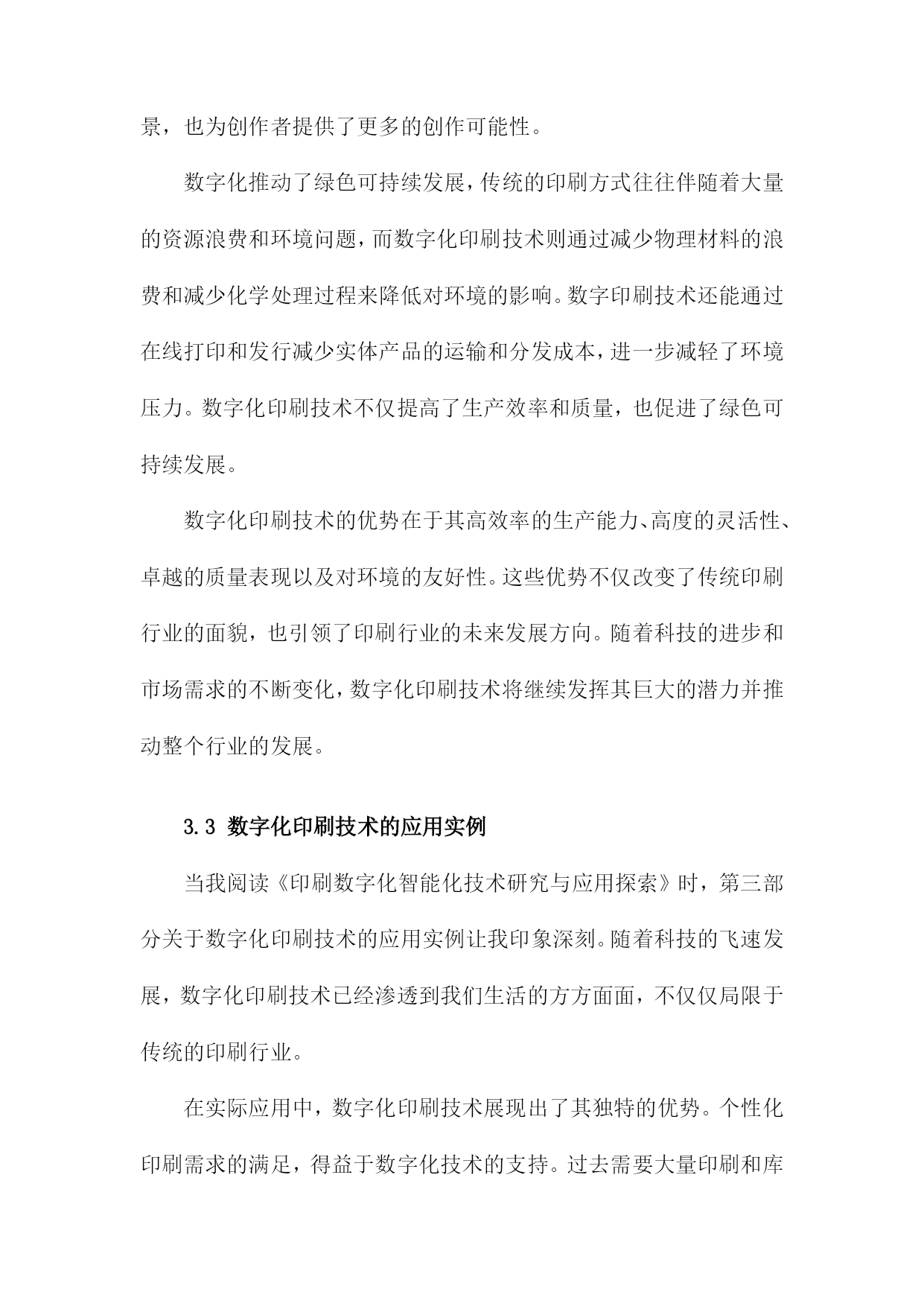 景，也为创作者提供了更多的创作可能性。

数字化推动了绿色可持续发展，传统的印刷方式往往伴随着大量的资源浪费和环境问题，而数字化印刷技术则通过减少物理材料的浪费和减少化学处理过程来降低对环境的影响。数字印刷技术还能通过在线打印和发行减少实体产品的运输和分发成本，进一步减轻了环境压力。数字化印刷技术不仅提高了生产效率和质量，也促进了绿色可持续发展。

数字化印刷技术的优势在于其高效率的生产能力、高度的灵活性、卓越的质量表现以及对环境的友好性。这些优势不仅改变了传统印刷行业的面貌，也引领了印刷行业的未来发展方向。随着科技的进步和市场需求的不断变化，数字化印刷技术将继续发挥其巨大的潜力并推动整个行业的发展。

3.3 数字化印刷技术的应用实例

当我阅读《印刷数字化智能化技术研究与应用探索》时，第三部分关于数字化印刷技术的应用实例让我印象深刻。随着科技的飞速发展，数字化印刷技术已经渗透到我们生活的方方面面，不仅仅局限于传统的印刷行业。

在实际应用中，数字化印刷技术展现出了其独特的优势。个性化印刷需求的满足，得益于数字化技术的支持。过去需要大量印刷和库